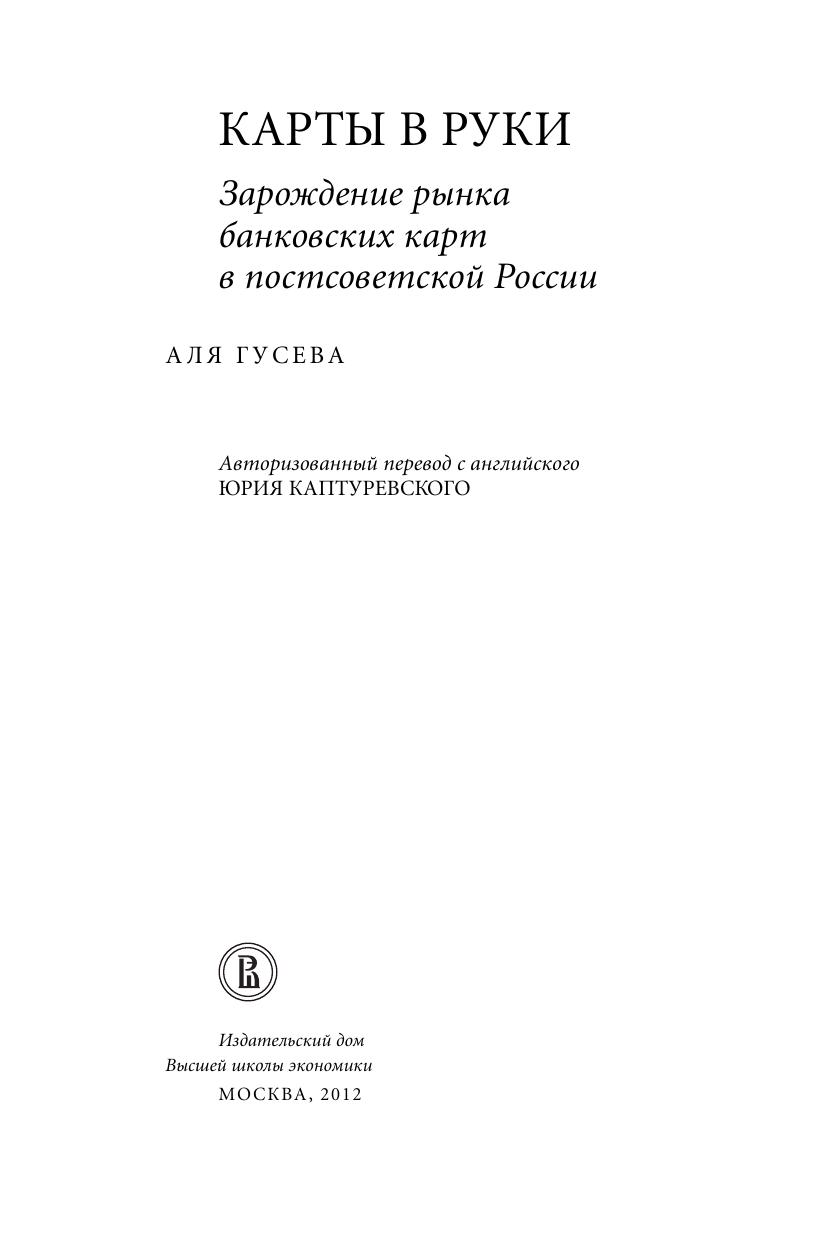 КАРТЫ В РУКИ

Зарождение рынка банковских карт в постсоветской России

АЛЯ ГУСЕВА

Авторизованный перевод с английского
ЮРИЯ КАПТУРЕВСКОГО

Издательский дом
Высшей школы экономики
МОСКВА, 2012